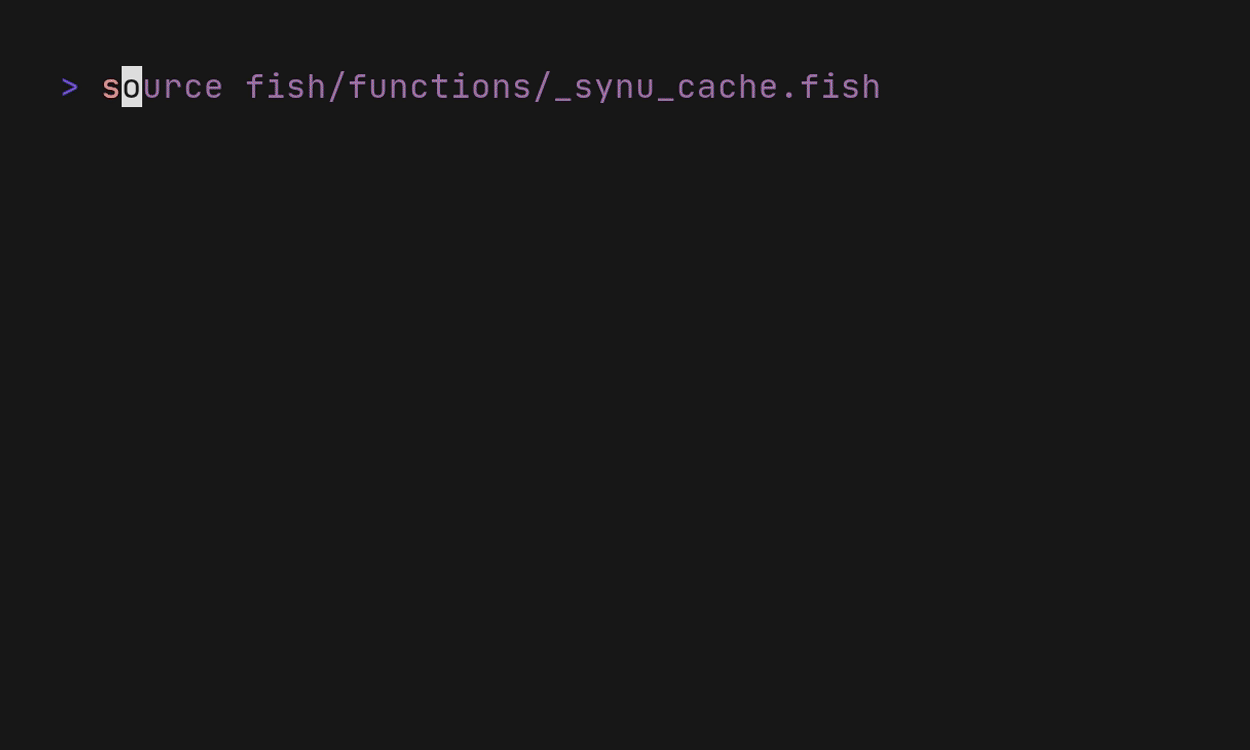 > source fish/functions/_synu_cache.fish